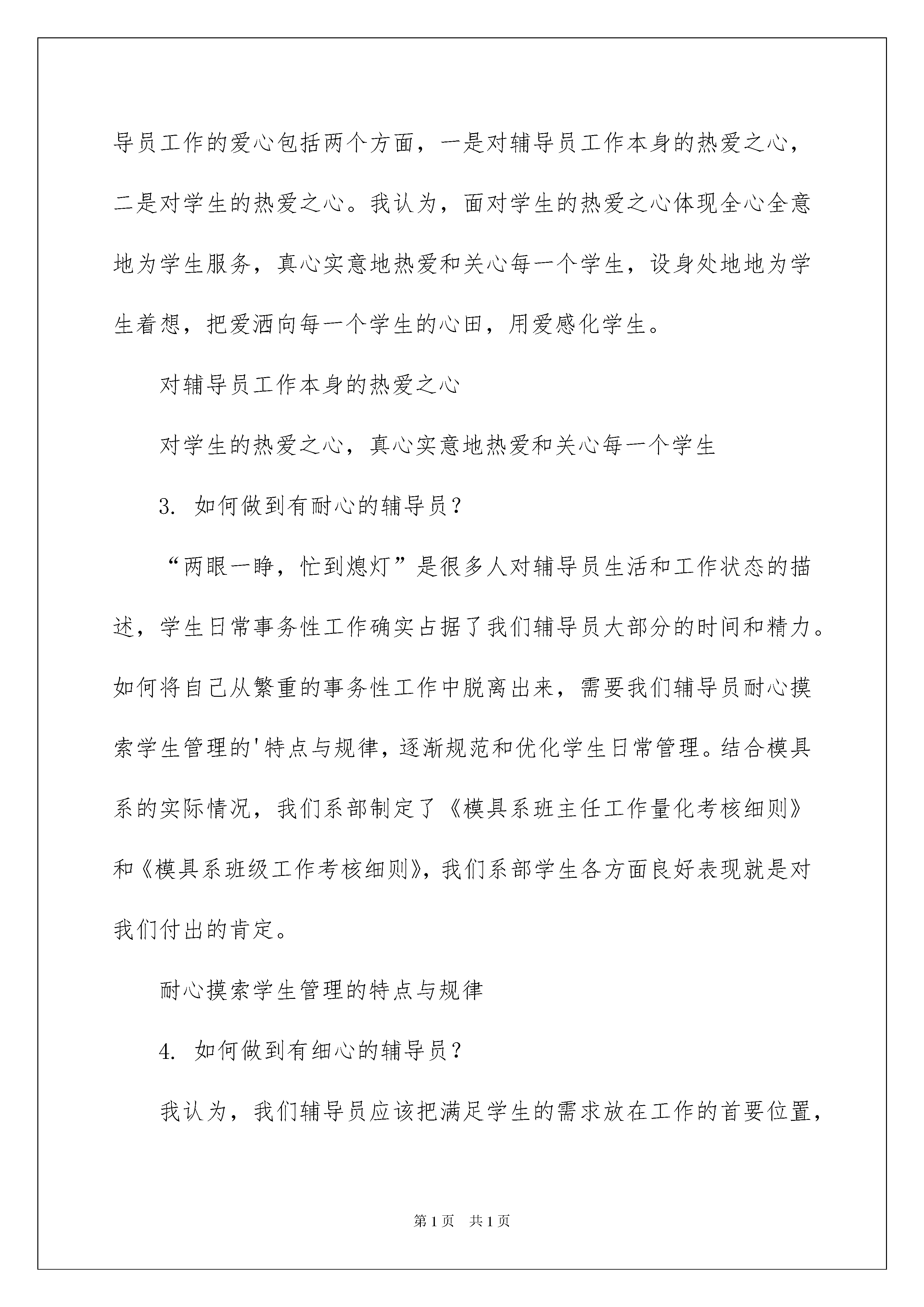 导员工作的爱心包括两个方面，一是对辅导员工作本身的热爱之心，二是对学生的热爱之心。我认为，面对学生的热爱之心体现全心全意地为学生服务，真心实意地热爱和关心每一个学生，设身处地地为学生着想，把爱洒向每一个学生的心田，用爱感化学生。

对辅导员工作本身的热爱之心

对学生的热爱之心，真心实意地热爱和关心每一个学生

3. 如何做到有耐心的辅导员？

“两眼一睁，忙到熄灯”是很多人对辅导员生活和工作状态的描述，学生日常事务性工作确实占据了我们辅导员大部分的时间和精力。如何将自己从繁重的事务性工作中脱离出来，需要我们辅导员耐心摸索学生管理的'特点与规律，逐渐规范和优化学生日常管理。结合模具系的实际情况，我们系部制定了《模具系班主任工作量化考核细则》和《模具系班级工作考核细则》，我们系部学生各方面良好表现就是对我们付出的肯定。

耐心摸索学生管理的特点与规律

4. 如何做到有细心的辅导员？

我认为，我们辅导员应该把满足学生的需求放在工作的首要位置，

第1页 共1页